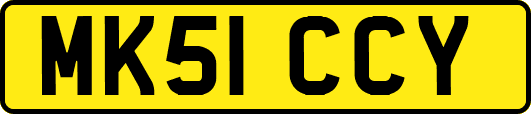 MK51 CCY